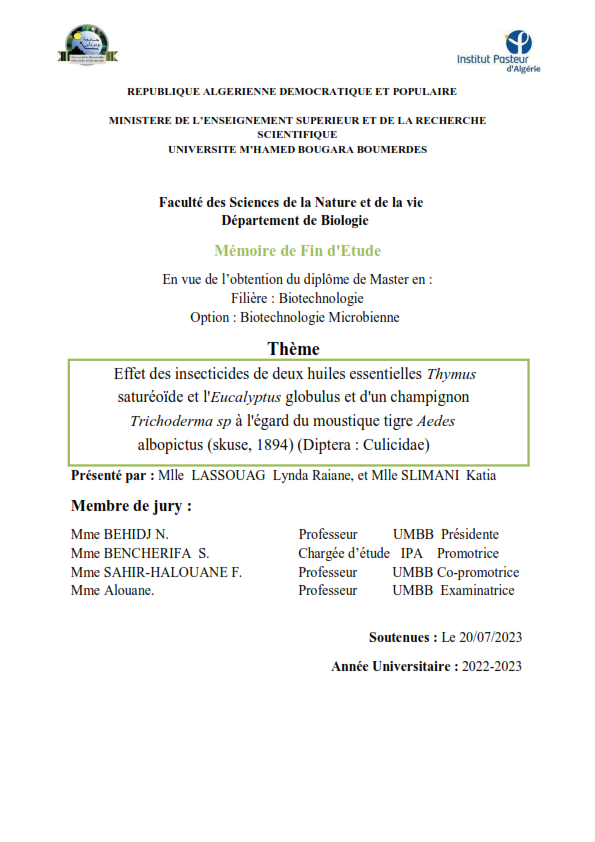 Institut Pasteur d'Algérie

REPUBLIQUE ALGERIENNE DEMOCRATIQUE ET POPULAIRE

MINISTERE DE L'ENSEIGNEMENT SUPERIEUR ET DE LA RECHERCHE SCIENTIFIQUE
UNIVERSITE M'HAMED BOUGARA BOUMERDES

Faculté des Sciences de la Nature et de la vie
Département de Biologie

Mémoire de Fin d'Etude

En vue de l'obtention du diplôme de Master en :
Filière : Biotechnologie
Option : Biotechnologie Microbienne

Thème

Effet des insecticides de deux huiles essentielles Thymus saturéoïde et l'Eucalyptus globulus et d'un champignon Trichoderma sp à l'égard du moustique tigre Aedes albopictus (skuse, 1894) (Diptera : Culicidae)

Présenté par : Mlle LASSOUAG Lynda Raiane, et Mlle SLIMANI Katia

Membre de jury :

| | | | |
|---|---|---|---|
| Mme BEHIDJ N. | Professeur | UMBB | Présidente |
| Mme BENCHERIFA S. | Chargée d'étude | IPA | Promotrice |
| Mme SAHIR-HALOUANE F. | Professeur | UMBB | Co-promotrice |
| Mme Alouane. | Professeur | UMBB | Examinatrice |

Soutenues : Le 20/07/2023

Année Universitaire : 2022-2023